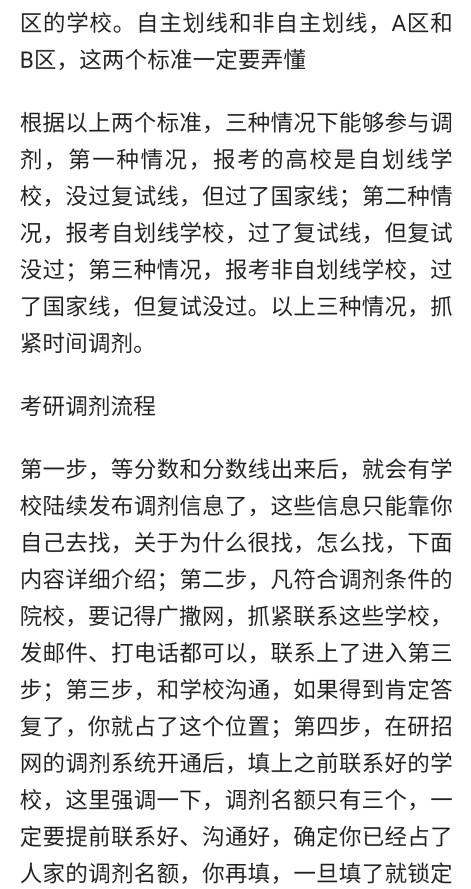 区的学校。自主划线和非自主划线，A区和B区，这两个标准一定要弄懂

根据以上两个标准，三种情况下能够参与调剂，第一种情况，报考的高校是自划线学校，没过复试线，但过了国家线；第二种情况，报考自划线学校，过了复试线，但复试没过；第三种情况，报考非自划线学校，过了国家线，但复试没过。以上三种情况，抓紧时间调剂。

考研调剂流程

第一步，等分数和分数线出来后，就会有学校陆续发布调剂信息了，这些信息只能靠你自己去找，关于为什么很找，怎么找，下面内容详细介绍；第二步，凡符合调剂条件的院校，要记得广撒网，抓紧联系这些学校，发邮件、打电话都可以，联系上了进入第三步；第三步，和学校沟通，如果得到肯定答复了，你就占了这个位置；第四步，在研招网的调剂系统开通后，填上之前联系好的学校，这里强调一下，调剂名额只有三个，一定要提前联系好、沟通好，确定你已经占了人家的调剂名额，你再填，一旦填了就锁定